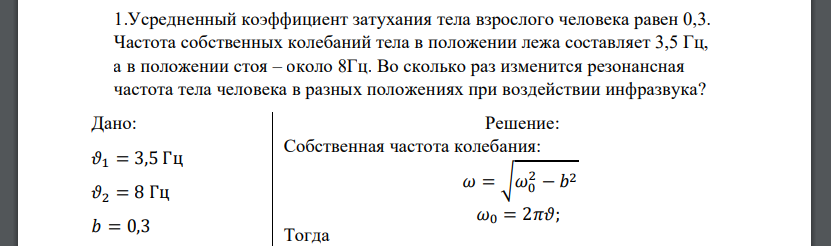 1.Усредненный коэффициент затухания тела взрослого человека равен 0,3. Частота собственных колебаний тела в положении лежа составляет 3,5 Гц, а в положении стоя – около 8Гц. Во сколько раз изменится резонансная частота тела человека в разных положениях при воздействии инфразвука?

Дано:

$\vartheta_1 = 3{,}5$ Гц

$\vartheta_2 = 8$ Гц

$b = 0{,}3$

Решение:

Собственная частота колебания:

$\omega = \sqrt{\omega_0^2 - b^2}$

$\omega_0 = 2\pi\vartheta;$

Тогда